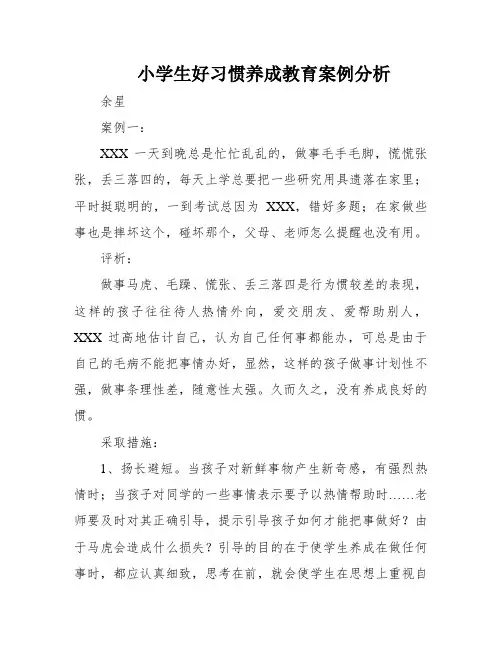 小学生好习惯养成教育案例分析

余星

案例一：

XXX 一天到晚总是忙忙乱乱的，做事毛手毛脚，慌慌张张，丢三落四的，每天上学总要把一些研究用具遗落在家里；平时挺聪明的，一到考试总因为 XXX，错好多题；在家做些事也是摔坏这个，碰坏那个，父母、老师怎么提醒也没有用。

评析：

做事马虎、毛躁、慌张、丢三落四是行为惯较差的表现，这样的孩子往往待人热情外向，爱交朋友、爱帮助别人，XXX 过高地估计自己，认为自己任何事都能办，可总是由于自己的毛病不能把事情办好，显然，这样的孩子做事计划性不强，做事条理性差，随意性太强。久而久之，没有养成良好的惯。

采取措施：

1、扬长避短。当孩子对新鲜事物产生新奇感，有强烈热情时；当孩子对同学的一些事情表示要予以热情帮助时……老师要及时对其正确引导，提示引导孩子如何才能把事做好？由于马虎会造成什么损失？引导的目的在于使学生养成在做任何事时，都应认真细致，思考在前，就会使学生在思想上重视自